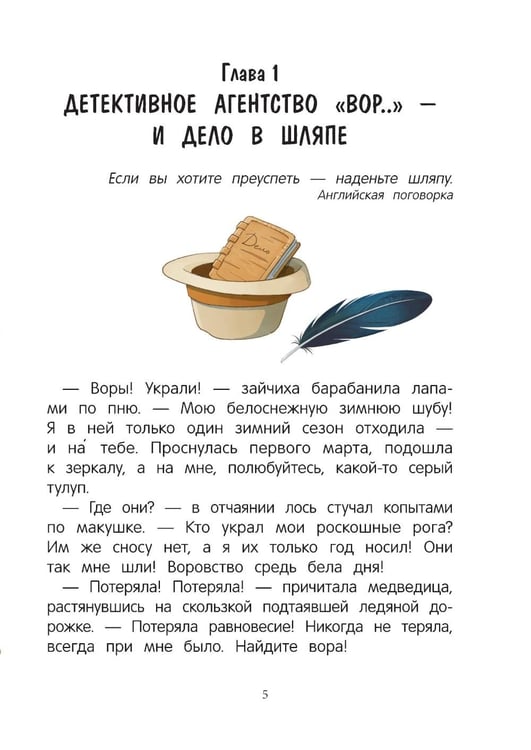 Глава 1
ДЕТЕКТИВНОЕ АГЕНТСТВО «ВОР..» —
И ДЕЛО В ШЛЯПЕ

Если вы хотите преуспеть — наденьте шляпу.
Английская поговорка

Дело

— Воры! Украли! — зайчиха барабанила лапами по пню. — Мою белоснежную зимнюю шубу! Я в ней только один зимний сезон отходила — и на́ тебе. Проснулась первого марта, подошла к зеркалу, а на мне, полюбуйтесь, какой-то серый тулуп.

— Где они? — в отчаянии лось стучал копытами по макушке. — Кто украл мои роскошные рога? Им же сносу нет, а я их только год носил! Они так мне шли! Воровство средь бела дня!

— Потеряла! Потеряла! — причитала медведица, растянувшись на скользкой подтаявшей ледяной дорожке. — Потеряла равновесие! Никогда не теряла, всегда при мне было. Найдите вора!

5